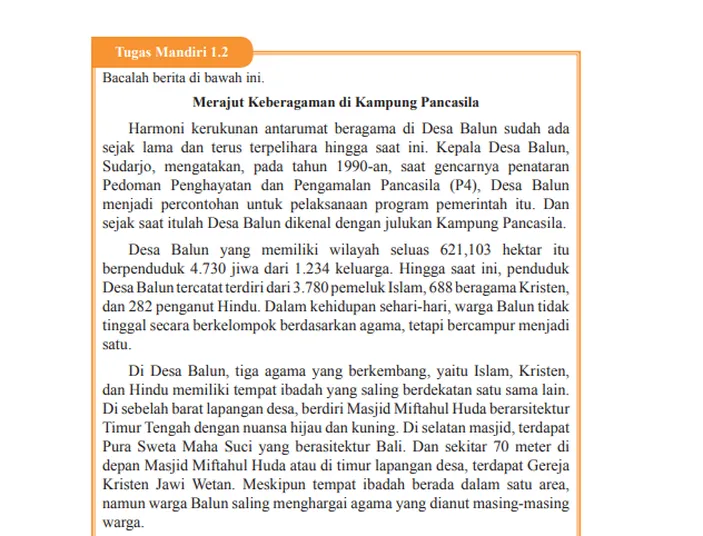 Tugas Mandiri 1.2

Bacalah berita di bawah ini.

Merajut Keberagaman di Kampung Pancasila

Harmoni kerukunan antarumat beragama di Desa Balun sudah ada sejak lama dan terus terpelihara hingga saat ini. Kepala Desa Balun, Sudarjo, mengatakan, pada tahun 1990-an, saat gencarnya penataran Pedoman Penghayatan dan Pengamalan Pancasila (P4), Desa Balun menjadi percontohan untuk pelaksanaan program pemerintah itu. Dan sejak saat itulah Desa Balun dikenal dengan julukan Kampung Pancasila.

Desa Balun yang memiliki wilayah seluas 621,103 hektar itu berpenduduk 4.730 jiwa dari 1.234 keluarga. Hingga saat ini, penduduk Desa Balun tercatat terdiri dari 3.780 pemeluk Islam, 688 beragama Kristen, dan 282 penganut Hindu. Dalam kehidupan sehari-hari, warga Balun tidak tinggal secara berkelompok berdasarkan agama, tetapi bercampur menjadi satu.

Di Desa Balun, tiga agama yang berkembang, yaitu Islam, Kristen, dan Hindu memiliki tempat ibadah yang saling berdekatan satu sama lain. Di sebelah barat lapangan desa, berdiri Masjid Miftahul Huda berarsitektur Timur Tengah dengan nuansa hijau dan kuning. Di selatan masjid, terdapat Pura Sweta Maha Suci yang berasitektur Bali. Dan sekitar 70 meter di depan Masjid Miftahul Huda atau di timur lapangan desa, terdapat Gereja Kristen Jawi Wetan. Meskipun tempat ibadah berada dalam satu area, namun warga Balun saling menghargai agama yang dianut masing-masing warga.